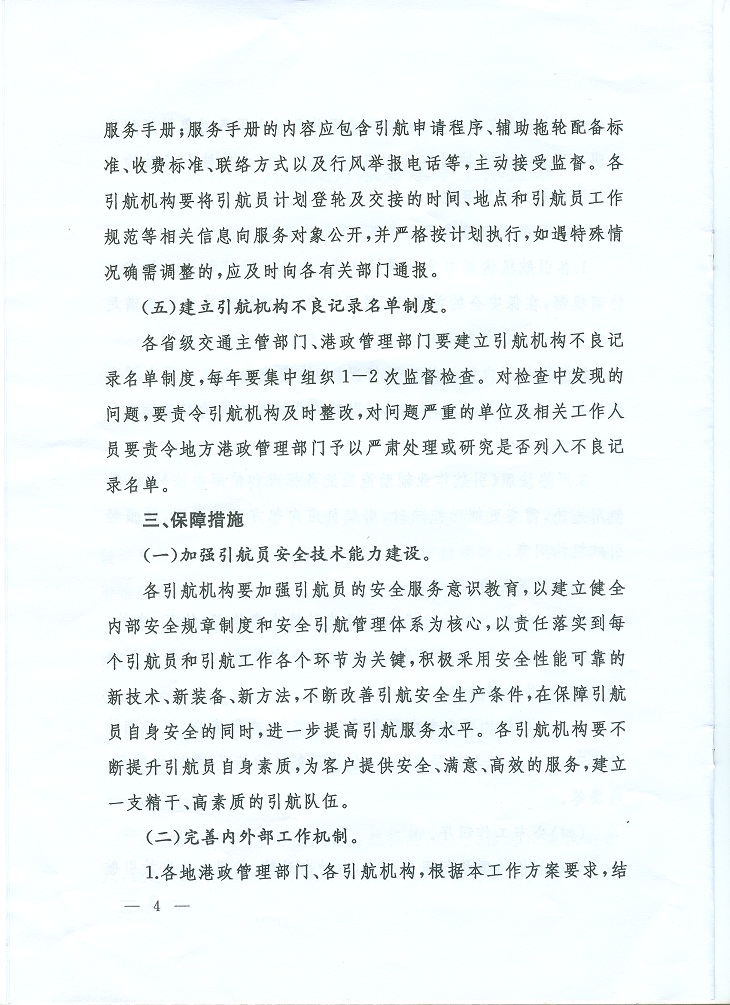 服务手册；服务手册的内容应包含引航申请程序、辅助拖轮配备标准、收费标准、联络方式以及行风举报电话等，主动接受监督。各引航机构要将引航员计划登轮及交接的时间、地点和引航员工作规范等相关信息向服务对象公开，并严格按计划执行，如遇特殊情况确需调整的，应及时向各有关部门通报。

（五）建立引航机构不良记录名单制度。

各省级交通主管部门、港政管理部门要建立引航机构不良记录名单制度，每年要集中组织1—2次监督检查。对检查中发现的问题，要责令引航机构及时整改，对问题严重的单位及相关工作人员要责令地方港政管理部门予以严肃处理或研究是否列入不良记录名单。

三、保障措施

（一）加强引航员安全技术能力建设。

各引航机构要加强引航员的安全服务意识教育，以建立健全内部安全规章制度和安全引航管理体系为核心，以责任落实到每个引航员和引航工作各个环节为关键，积极采用安全性能可靠的新技术、新装备、新方法，不断改善引航安全生产条件，在保障引航员自身安全的同时，进一步提高引航服务水平。各引航机构要不断提升引航员自身素质，为客户提供安全、满意、高效的服务，建立一支精干、高素质的引航队伍。

（二）完善内外部工作机制。

1.各地港政管理部门、各引航机构，根据本工作方案要求，结

— 4 —